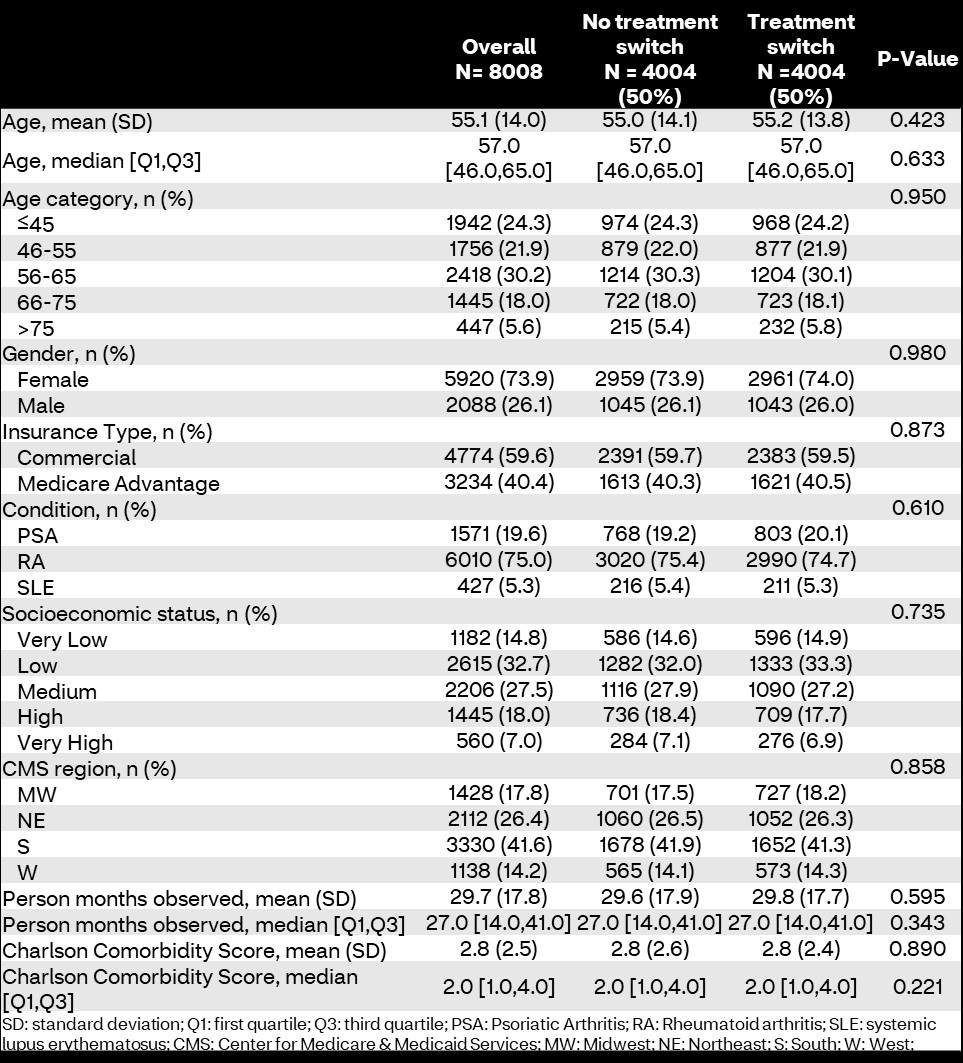 | | Overall N= 8008 | No treatment switch N = 4004 (50%) | Treatment switch N =4004 (50%) | P-Value |
|---|---|---|---|---|
| Age, mean (SD) | 55.1 (14.0) | 55.0 (14.1) | 55.2 (13.8) | 0.423 |
| Age, median [Q1,Q3] | 57.0 [46.0,65.0] | 57.0 [46.0,65.0] | 57.0 [46.0,65.0] | 0.633 |
| Age category, n (%) | | | | 0.950 |
| ≤45 | 1942 (24.3) | 974 (24.3) | 968 (24.2) | |
| 46-55 | 1756 (21.9) | 879 (22.0) | 877 (21.9) | |
| 56-65 | 2418 (30.2) | 1214 (30.3) | 1204 (30.1) | |
| 66-75 | 1445 (18.0) | 722 (18.0) | 723 (18.1) | |
| >75 | 447 (5.6) | 215 (5.4) | 232 (5.8) | |
| Gender, n (%) | | | | 0.980 |
| Female | 5920 (73.9) | 2959 (73.9) | 2961 (74.0) | |
| Male | 2088 (26.1) | 1045 (26.1) | 1043 (26.0) | |
| Insurance Type, n (%) | | | | 0.873 |
| Commercial | 4774 (59.6) | 2391 (59.7) | 2383 (59.5) | |
| Medicare Advantage | 3234 (40.4) | 1613 (40.3) | 1621 (40.5) | |
| Condition, n (%) | | | | 0.610 |
| PSA | 1571 (19.6) | 768 (19.2) | 803 (20.1) | |
| RA | 6010 (75.0) | 3020 (75.4) | 2990 (74.7) | |
| SLE | 427 (5.3) | 216 (5.4) | 211 (5.3) | |
| Socioeconomic status, n (%) | | | | 0.735 |
| Very Low | 1182 (14.8) | 586 (14.6) | 596 (14.9) | |
| Low | 2615 (32.7) | 1282 (32.0) | 1333 (33.3) | |
| Medium | 2206 (27.5) | 1116 (27.9) | 1090 (27.2) | |
| High | 1445 (18.0) | 736 (18.4) | 709 (17.7) | |
| Very High | 560 (7.0) | 284 (7.1) | 276 (6.9) | |
| CMS region, n (%) | | | | 0.858 |
| MW | 1428 (17.8) | 701 (17.5) | 727 (18.2) | |
| NE | 2112 (26.4) | 1060 (26.5) | 1052 (26.3) | |
| S | 3330 (41.6) | 1678 (41.9) | 1652 (41.3) | |
| W | 1138 (14.2) | 565 (14.1) | 573 (14.3) | |
| Person months observed, mean (SD) | 29.7 (17.8) | 29.6 (17.9) | 29.8 (17.7) | 0.595 |
| Person months observed, median [Q1,Q3] | 27.0 [14.0,41.0] | 27.0 [14.0,41.0] | 27.0 [14.0,41.0] | 0.343 |
| Charlson Comorbidity Score, mean (SD) | 2.8 (2.5) | 2.8 (2.6) | 2.8 (2.4) | 0.890 |
| Charlson Comorbidity Score, median [Q1,Q3] | 2.0 [1.0,4.0] | 2.0 [1.0,4.0] | 2.0 [1.0,4.0] | 0.221 |

SD: standard deviation; Q1: first quartile; Q3: third quartile; PSA: Psoriatic Arthritis; RA: Rheumatoid arthritis; SLE: systemic lupus erythematosus; CMS: Center for Medicare & Medicaid Services; MW: Midwest; NE: Northeast; S: South; W: West;